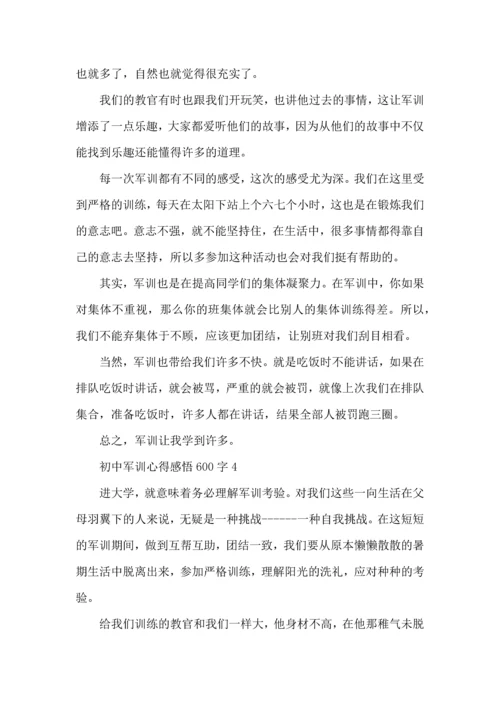 也就多了，自然也就觉得很充实了。

我们的教官有时也跟我们开玩笑，也讲他过去的事情，这让军训增添了一点乐趣，大家都爱听他们的故事，因为从他们的故事中不仅能找到乐趣还能懂得许多的道理。

每一次军训都有不同的感受，这次的感受尤为深。我们在这里受到严格的训练，每天在太阳下站上个六七个小时，这也是在锻炼我们的意志吧。意志不强，就不能坚持住，在生活中，很多事情都得靠自己的意志去坚持，所以多参加这种活动也会对我们挺有帮助的。

其实，军训也是在提高同学们的集体凝聚力。在军训中，你如果对集体不重视，那么你的班集体就会比别人的集体训练得差。所以，我们不能弃集体于不顾，应该更加团结，让别班对我们刮目相看。

当然，军训也带给我们许多不快。就是吃饭时不能讲话，如果在排队吃饭时讲话，就会被骂，严重的就会被罚，就像上次我们在排队集合，准备吃饭时，许多人都在讲话，结果全部人被罚跑三圈。

总之，军训让我学到许多。

初中军训心得感悟 600 字 4

进大学，就意味着务必理解军训考验。对我们这些一向生活在父母羽翼下的人来说，无疑是一种挑战------一种自我挑战。在这短短的军训期间，做到互帮互助，团结一致，我们要从原本懒懒散散的暑期生活中脱离出来，参加严格训练，理解阳光的洗礼，应对种种的考验。

给我们训练的教官和我们一样大，他身材不高，在他那稚气未脱